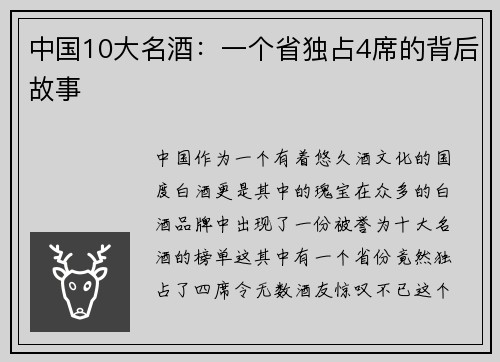 中国10大名酒：一个省独占4席的背后故事

中国作为一个有着悠久酒文化的国度白酒更是其中的瑰宝在众多的白酒品牌中出现了一份被誉为十大名酒的榜单这其中有一个省份竟然独占了四席令无数酒友惊叹不已这个